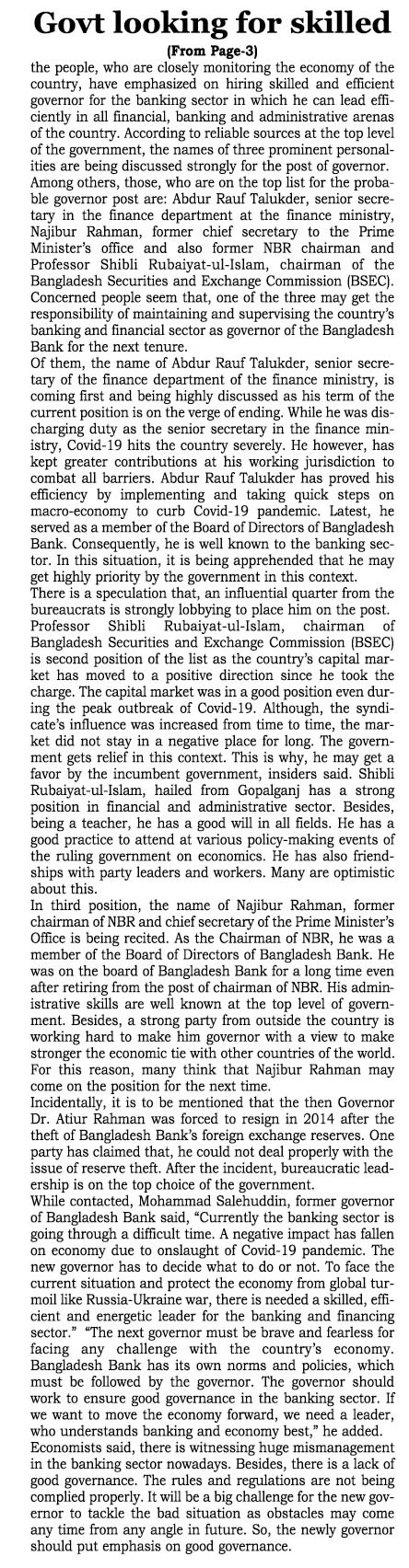 Govt looking for skilled

(From Page-3)

the people, who are closely monitoring the economy of the country, have emphasized on hiring skilled and efficient governor for the banking sector in which he can lead efficiently in all financial, banking and administrative arenas of the country. According to reliable sources at the top level of the government, the names of three prominent personalities are being discussed strongly for the post of governor. Among others, those, who are on the top list for the probable governor post are: Abdur Rauf Talukder, senior secretary in the finance department at the finance ministry, Najibur Rahman, former chief secretary to the Prime Minister's office and also former NBR chairman and Professor Shibli Rubaiyat-ul-Islam, chairman of the Bangladesh Securities and Exchange Commission (BSEC). Concerned people seem that, one of the three may get the responsibility of maintaining and supervising the country's banking and financial sector as governor of the Bangladesh Bank for the next tenure.

Of them, the name of Abdur Rauf Talukder, senior secretary of the finance department of the finance ministry, is coming first and being highly discussed as his term of the current position is on the verge of ending. While he was discharging duty as the senior secretary in the finance ministry, Covid-19 hits the country severely. He however, has kept greater contributions at his working jurisdiction to combat all barriers. Abdur Rauf Talukder has proved his efficiency by implementing and taking quick steps on macro-economy to curb Covid-19 pandemic. Latest, he served as a member of the Board of Directors of Bangladesh Bank. Consequently, he is well known to the banking sector. In this situation, it is being apprehended that he may get highly priority by the government in this context.

There is a speculation that, an influential quarter from the bureaucrats is strongly lobbying to place him on the post.

Professor Shibli Rubaiyat-ul-Islam, chairman of Bangladesh Securities and Exchange Commission (BSEC) is second position of the list as the country's capital market has moved to a positive direction since he took the charge. The capital market was in a good position even during the peak outbreak of Covid-19. Although, the syndicate's influence was increased from time to time, the market did not stay in a negative place for long. The government gets relief in this context. This is why, he may get a favor by the incumbent government, insiders said. Shibli Rubaiyat-ul-Islam, hailed from Gopalganj has a strong position in financial and administrative sector. Besides, being a teacher, he has a good will in all fields. He has a good practice to attend at various policy-making events of the ruling government on economics. He has also friendships with party leaders and workers. Many are optimistic about this.

In third position, the name of Najibur Rahman, former chairman of NBR and chief secretary of the Prime Minister's Office is being recited. As the Chairman of NBR, he was a member of the Board of Directors of Bangladesh Bank. He was on the board of Bangladesh Bank for a long time even after retiring from the post of chairman of NBR. His administrative skills are well known at the top level of government. Besides, a strong party from outside the country is working hard to make him governor with a view to make stronger the economic tie with other countries of the world. For this reason, many think that Najibur Rahman may come on the position for the next time.

Incidentally, it is to be mentioned that the then Governor Dr. Atiur Rahman was forced to resign in 2014 after the theft of Bangladesh Bank's foreign exchange reserves. One party has claimed that, he could not deal properly with the issue of reserve theft. After the incident, bureaucratic leadership is on the top choice of the government.

While contacted, Mohammad Salehuddin, former governor of Bangladesh Bank said, "Currently the banking sector is going through a difficult time. A negative impact has fallen on economy due to onslaught of Covid-19 pandemic. The new governor has to decide what to do or not. To face the current situation and protect the economy from global turmoil like Russia-Ukraine war, there is needed a skilled, efficient and energetic leader for the banking and financing sector." "The next governor must be brave and fearless for facing any challenge with the country's economy. Bangladesh Bank has its own norms and policies, which must be followed by the governor. The governor should work to ensure good governance in the banking sector. If we want to move the economy forward, we need a leader, who understands banking and economy best," he added.

Economists said, there is witnessing huge mismanagement in the banking sector nowadays. Besides, there is a lack of good governance. The rules and regulations are not being complied properly. It will be a big challenge for the new governor to tackle the bad situation as obstacles may come any time from any angle in future. So, the newly governor should put emphasis on good governance.